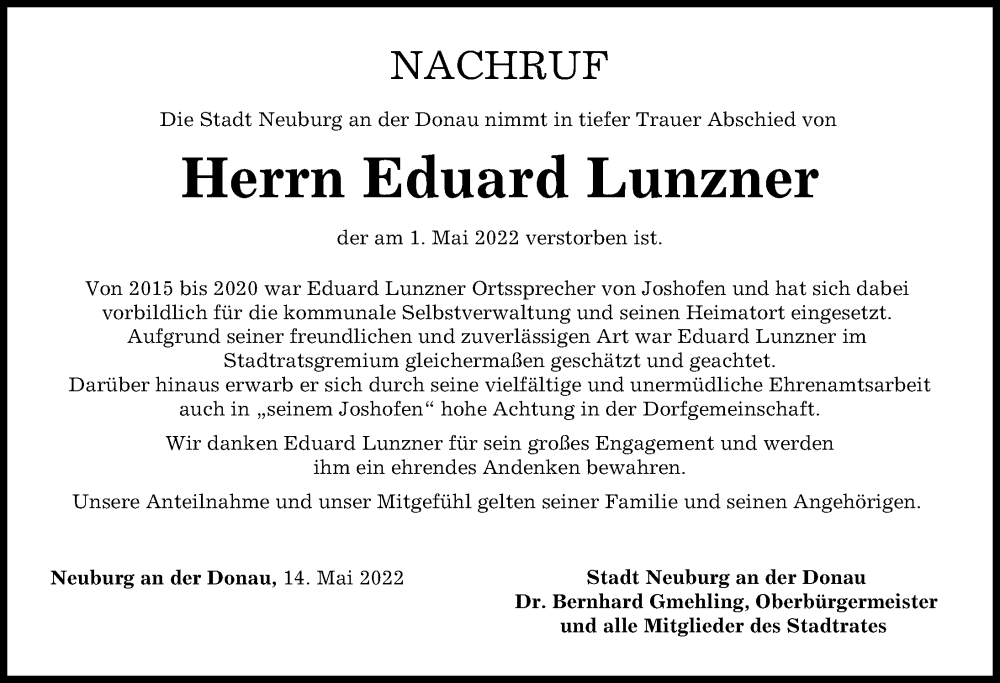 NACHRUF

Die Stadt Neuburg an der Donau nimmt in tiefer Trauer Abschied von

Herrn Eduard Lunzner

der am 1. Mai 2022 verstorben ist.

Von 2015 bis 2020 war Eduard Lunzner Ortssprecher von Joshofen und hat sich dabei vorbildlich für die kommunale Selbstverwaltung und seinen Heimatort eingesetzt. Aufgrund seiner freundlichen und zuverlässigen Art war Eduard Lunzner im Stadtratsgremium gleichermaßen geschätzt und geachtet.
Darüber hinaus erwarb er sich durch seine vielfältige und unermüdliche Ehrenamtsarbeit auch in „seinem Joshofen“ hohe Achtung in der Dorfgemeinschaft.

Wir danken Eduard Lunzner für sein großes Engagement und werden ihm ein ehrendes Andenken bewahren.

Unsere Anteilnahme und unser Mitgefühl gelten seiner Familie und seinen Angehörigen.

Neuburg an der Donau, 14. Mai 2022

Stadt Neuburg an der Donau
Dr. Bernhard Gmehling, Oberbürgermeister
und alle Mitglieder des Stadtrates